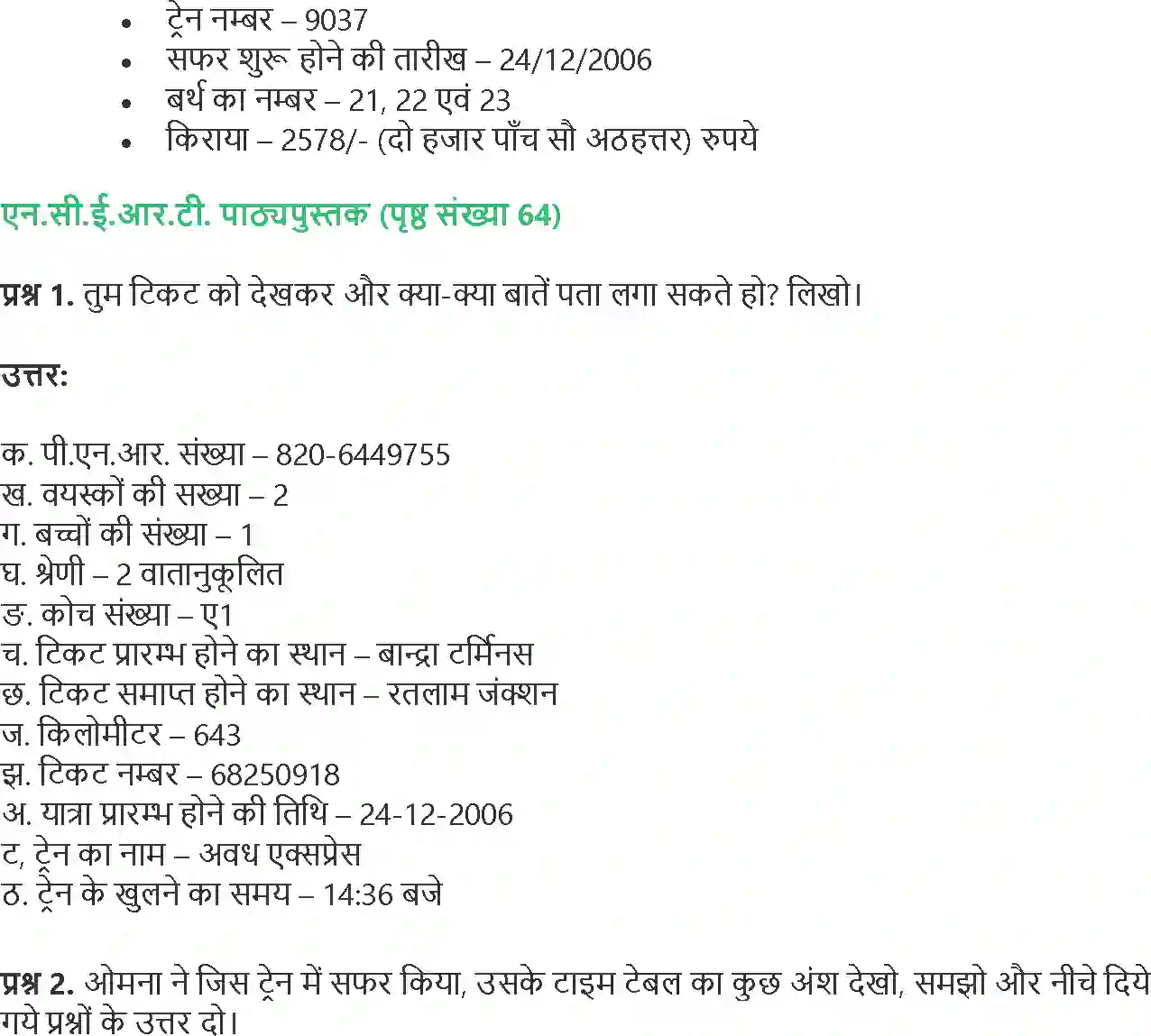 • ट्रेन नम्बर – 9037
• सफर शुरू होने की तारीख – 24/12/2006
• बर्थ का नम्बर – 21, 22 एवं 23
• किराया – 2578/- (दो हजार पाँच सौ अठहत्तर) रुपये

एन.सी.ई.आर.टी. पाठ्यपुस्तक (पृष्ठ संख्या 64)

प्रश्न 1. तुम टिकट को देखकर और क्या-क्या बातें पता लगा सकते हो? लिखो।

उत्तर:

क. पी.एन.आर. संख्या – 820-6449755
ख. वयस्कों की सख्या – 2
ग. बच्चों की संख्या – 1
घ. श्रेणी – 2 वातानुकूलित
ङ. कोच संख्या – ए1
च. टिकट प्रारम्भ होने का स्थान – बान्द्रा टर्मिनस
छ. टिकट समाप्त होने का स्थान – रतलाम जंक्शन
ज. किलोमीटर – 643
झ. टिकट नम्बर – 68250918
अ. यात्रा प्रारम्भ होने की तिथि – 24-12-2006
ट, ट्रेन का नाम – अवध एक्सप्रेस
ठ. ट्रेन के खुलने का समय – 14:36 बजे

प्रश्न 2. ओमना ने जिस ट्रेन में सफर किया, उसके टाइम टेबल का कुछ अंश देखो, समझो और नीचे दिये गये प्रश्नों के उत्तर दो।